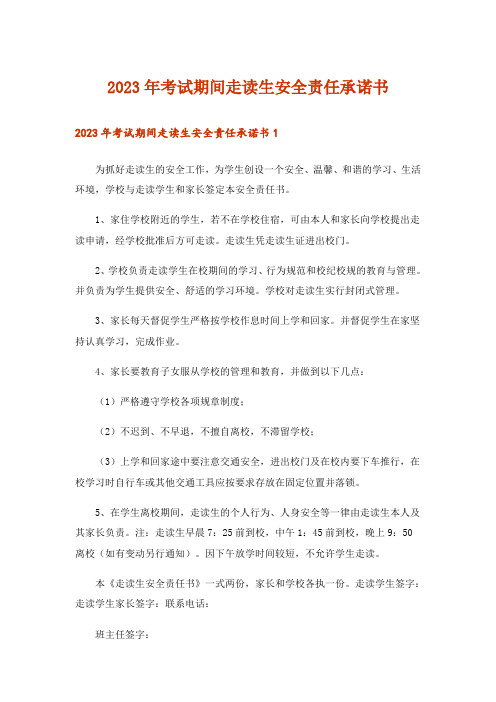 2023年考试期间走读生安全责任承诺书

2023年考试期间走读生安全责任承诺书1

为抓好走读生的安全工作，为学生创设一个安全、温馨、和谐的学习、生活环境，学校与走读学生和家长签定本安全责任书。

1、家住学校附近的学生，若不在学校住宿，可由本人和家长向学校提出走读申请，经学校批准后方可走读。走读生凭走读生证进出校门。

2、学校负责走读学生在校期间的学习、行为规范和校纪校规的教育与管理。并负责为学生提供安全、舒适的学习环境。学校对走读生实行封闭式管理。

3、家长每天督促学生严格按学校作息时间上学和回家。并督促学生在家坚持认真学习，完成作业。

4、家长要教育子女服从学校的管理和教育，并做到以下几点：

（1）严格遵守学校各项规章制度；

（2）不迟到、不早退，不擅自离校，不滞留学校；

（3）上学和回家途中要注意交通安全，进出校门及在校内要下车推行，在校学习时自行车或其他交通工具应按要求存放在固定位置并落锁。

5、在学生离校期间，走读生的个人行为、人身安全等一律由走读生本人及其家长负责。注：走读生早晨7：25前到校，中午1：45前到校，晚上9：50离校（如有变动另行通知）。因下午放学时间较短，不允许学生走读。

本《走读生安全责任书》一式两份，家长和学校各执一份。走读学生签字：走读学生家长签字：联系电话：

班主任签字：